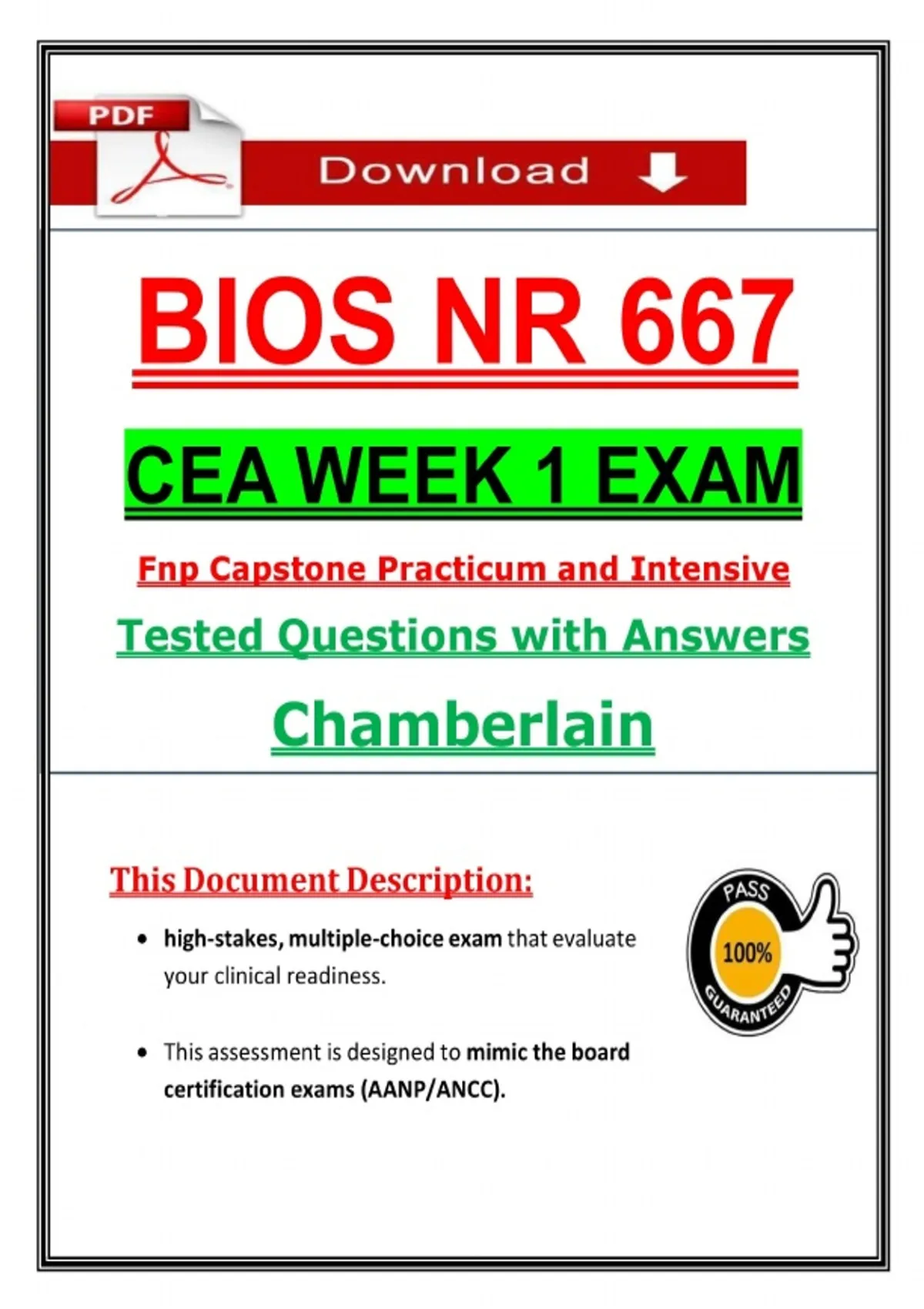 PDF

Download

BIOS NR 667

CEA WEEK 1 EXAM

Fnp Capstone Practicum and Intensive

Tested Questions with Answers

Chamberlain

This Document Description:

• high-stakes, multiple-choice exam that evaluate your clinical readiness.

• This assessment is designed to mimic the board certification exams (AANP/ANCC).

PASS
100%
GUARANTEED